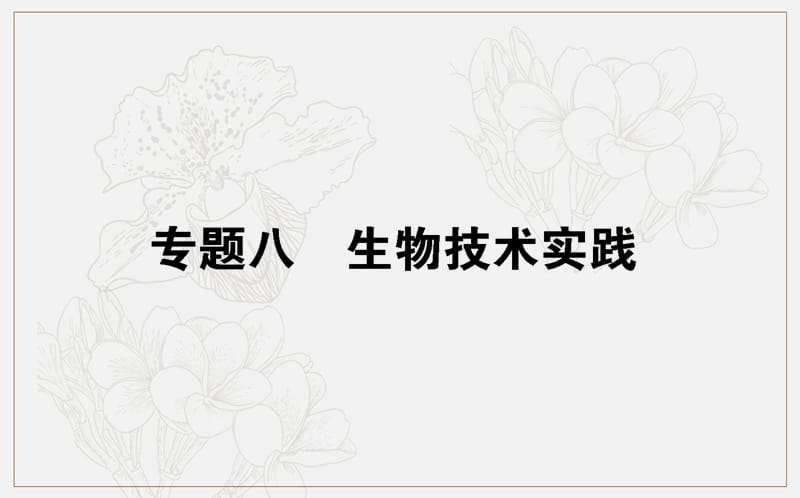 专题八　生物技术实践